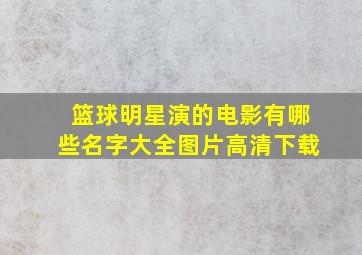 篮球明星演的电影有哪些名字大全图片高清下载